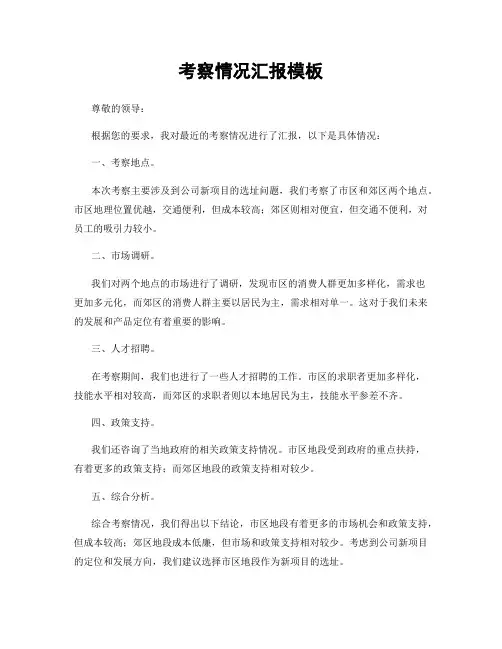 考察情况汇报模板

尊敬的领导：

根据您的要求，我对最近的考察情况进行了汇报，以下是具体情况：

一、考察地点。

本次考察主要涉及到公司新项目的选址问题，我们考察了市区和郊区两个地点。市区地理位置优越，交通便利，但成本较高；郊区则相对便宜，但交通不便利，对员工的吸引力较小。

二、市场调研。

我们对两个地点的市场进行了调研，发现市区的消费人群更加多样化，需求也更加多元化，而郊区的消费人群主要以居民为主，需求相对单一。这对于我们未来的发展和产品定位有着重要的影响。

三、人才招聘。

在考察期间，我们也进行了一些人才招聘的工作。市区的求职者更加多样化，技能水平相对较高，而郊区的求职者则以本地居民为主，技能水平参差不齐。

四、政策支持。

我们还咨询了当地政府的相关政策支持情况。市区地段受到政府的重点扶持，有着更多的政策支持；而郊区地段的政策支持相对较少。

五、综合分析。

综合考察情况，我们得出以下结论，市区地段有着更多的市场机会和政策支持，但成本较高；郊区地段成本低廉，但市场和政策支持相对较少。考虑到公司新项目的定位和发展方向，我们建议选择市区地段作为新项目的选址。